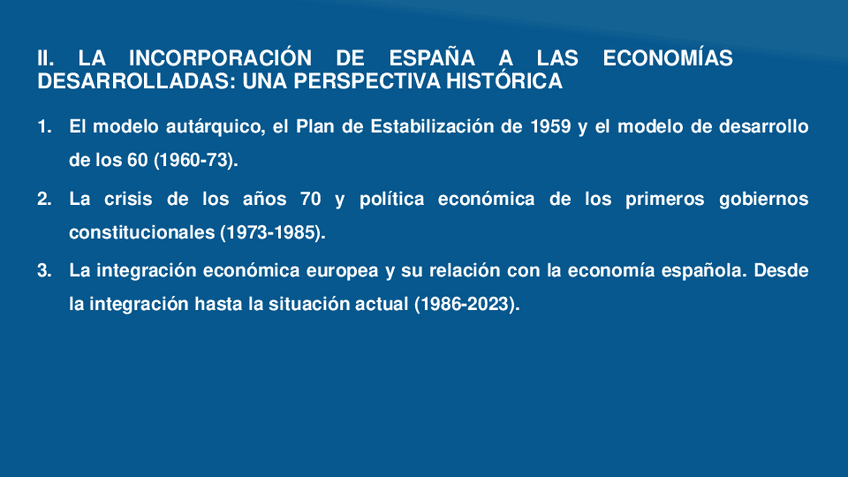 II. LA INCORPORACIÓN DE ESPAÑA A LAS ECONOMÍAS DESARROLLADAS: UNA PERSPECTIVA HISTÓRICA

1. El modelo autárquico, el Plan de Estabilización de 1959 y el modelo de desarrollo de los 60 (1960-73).

2. La crisis de los años 70 y política económica de los primeros gobiernos constitucionales (1973-1985).

3. La integración económica europea y su relación con la economía española. Desde la integración hasta la situación actual (1986-2023).